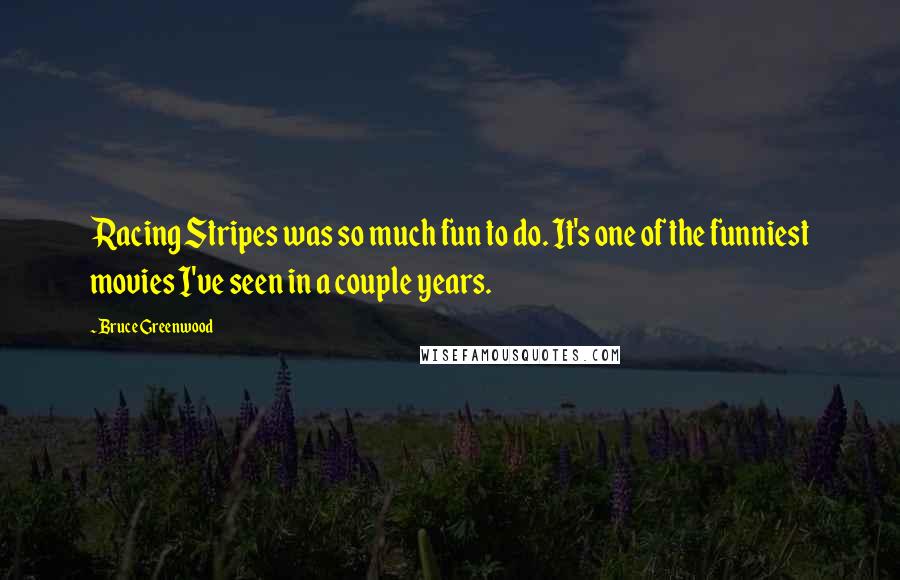 Racing Stripes was so much fun to do. It's one of the funniest movies I've seen in a couple years.

- Bruce Greenwood

WISEFAMOUSQUOTES.COM